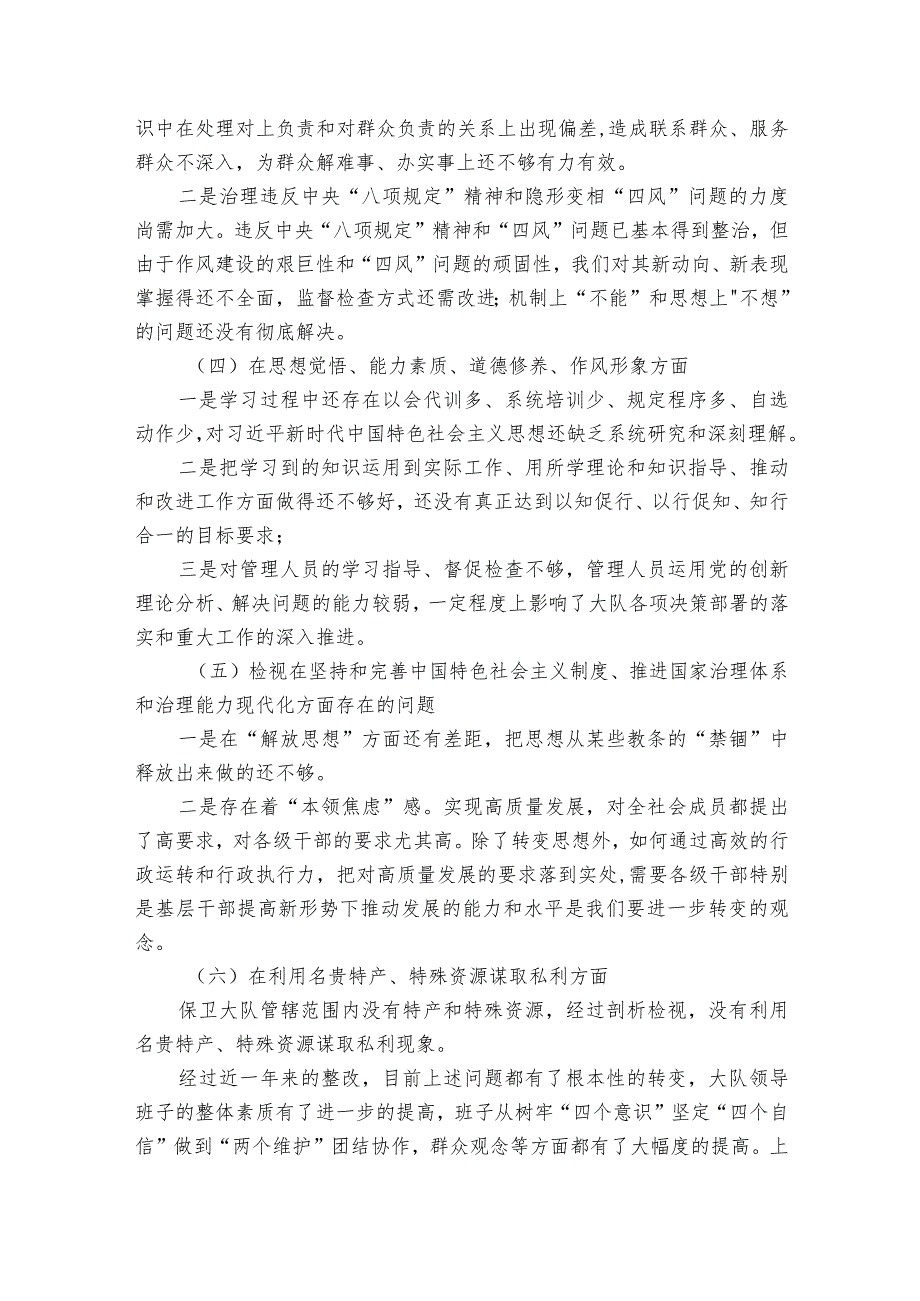 识中在处理对上负责和对群众负责的关系上出现偏差,造成联系群众、服务群众不深入，为群众解难事、办实事上还不够有力有效。

二是治理违反中央“八项规定”精神和隐形变相“四风”问题的力度尚需加大。违反中央“八项规定”精神和“四风”问题已基本得到整治，但由于作风建设的艰巨性和“四风”问题的顽固性，我们对其新动向、新表现掌握得还不全面，监督检查方式还需改进;机制上“不能”和思想上"不想”的问题还没有彻底解决。

（四）在思想觉悟、能力素质、道德修养、作风形象方面

一是学习过程中还存在以会代训多、系统培训少、规定程序多、自选动作少,对习近平新时代中国特色社会主义思想还缺乏系统研究和深刻理解。

二是把学习到的知识运用到实际工作、用所学理论和知识指导、推动和改进工作方面做得还不够好，还没有真正达到以知促行、以行促知、知行合一的目标要求；

三是对管理人员的学习指导、督促检查不够，管理人员运用党的创新理论分析、解决问题的能力较弱，一定程度上影响了大队各项决策部署的落实和重大工作的深入推进。

（五）检视在坚持和完善中国特色社会主义制度、推进国家治理体系和治理能力现代化方面存在的问题

一是在“解放思想”方面还有差距，把思想从某些教条的“禁锢”中释放出来做的还不够。

二是存在着“本领焦虑”感。实现高质量发展，对全社会成员都提出了高要求，对各级干部的要求尤其高。除了转变思想外，如何通过高效的行政运转和行政执行力，把对高质量发展的要求落到实处,需要各级干部特别是基层干部提高新形势下推动发展的能力和水平是我们要进一步转变的观念。

（六）在利用名贵特产、特殊资源谋取私利方面

保卫大队管辖范围内没有特产和特殊资源，经过剖析检视，没有利用名贵特产、特殊资源谋取私利现象。

经过近一年来的整改，目前上述问题都有了根本性的转变，大队领导班子的整体素质有了进一步的提高，班子从树牢“四个意识”坚定“四个自信”做到“两个维护”团结协作，群众观念等方面都有了大幅度的提高。上